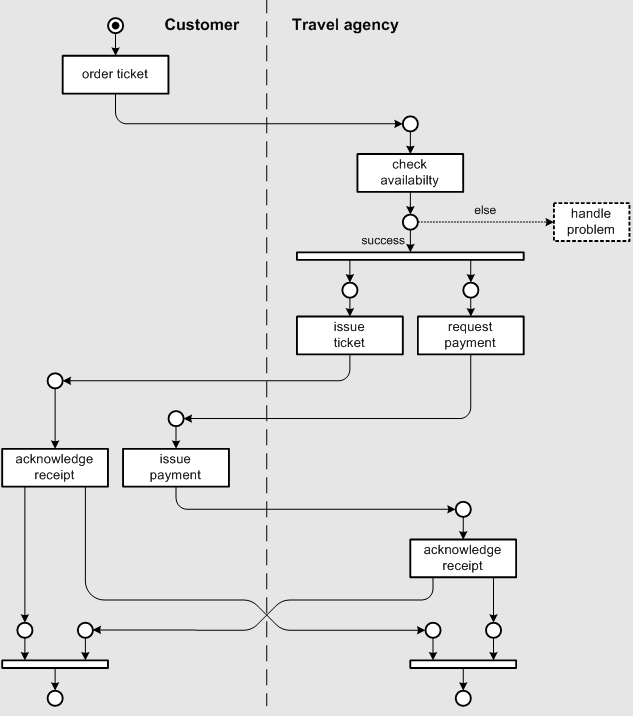 Customer

Travel agency

order ticket

check availabilty

else

handle problem

success

issue ticket

request payment

acknowledge receipt

issue payment

acknowledge receipt